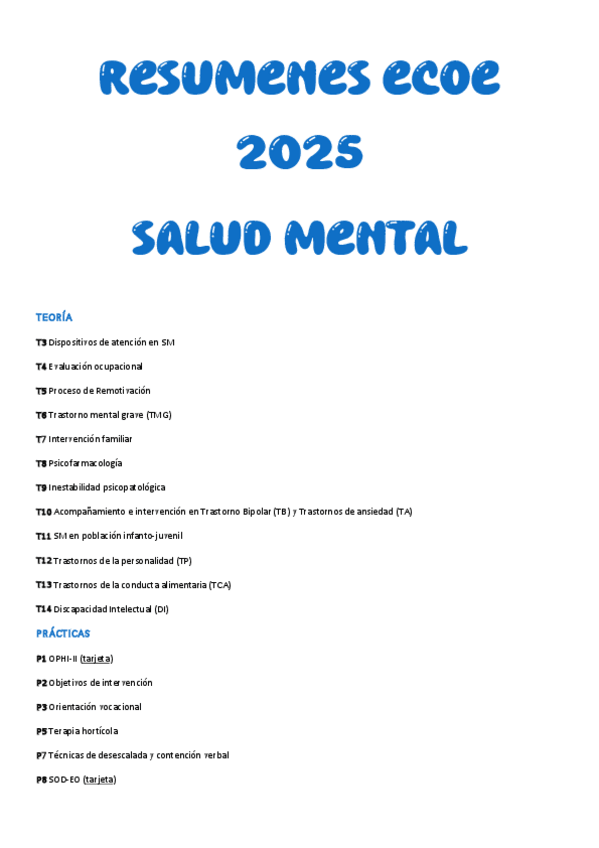 RESUMENES ECOE 2025

SALUD MENTAL

TEORÍA

T3 Dispositivos de atención en SM

T4 Evaluación ocupacional

T5 Proceso de Remotivación

T6 Trastorno mental grave (TMG)

T7 Intervención familiar

T8 Psicofarmacología

T9 Inestabilidad psicopatológica

T10 Acompañamiento e intervención en Trastorno Bipolar (TB) y Trastornos de ansiedad (TA)

T11 SM en población infanto-juvenil

T12 Trastornos de la personalidad (TP)

T13 Trastornos de la conducta alimentaria (TCA)

T14 Discapacidad Intelectual (DI)

PRÁCTICAS

P1 OPHI-II (tarjeta)

P2 Objetivos de intervención

P3 Orientación vocacional

P5 Terapia hortícola

P7 Técnicas de desescalada y contención verbal

P8 SOD-EO (tarjeta)